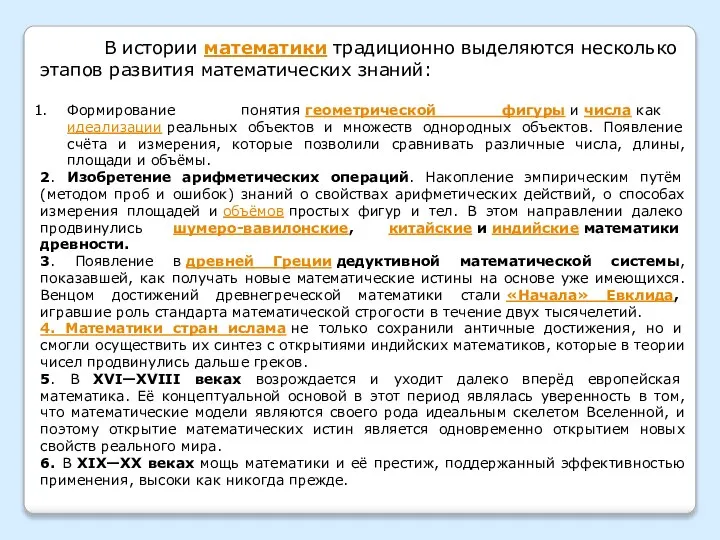 В истории математики традиционно выделяются несколько этапов развития математических знаний:

1. Формирование понятия геометрической фигуры и числа как идеализации реальных объектов и множеств однородных объектов. Появление счёта и измерения, которые позволили сравнивать различные числа, длины, площади и объёмы.

2. Изобретение арифметических операций. Накопление эмпирическим путём (методом проб и ошибок) знаний о свойствах арифметических действий, о способах измерения площадей и объёмов простых фигур и тел. В этом направлении далеко продвинулись шумеро-вавилонские, китайские и индийские математики древности.

3. Появление в древней Греции дедуктивной математической системы, показавшей, как получать новые математические истины на основе уже имеющихся. Венцом достижений древнегреческой математики стали «Начала» Евклида, игравшие роль стандарта математической строгости в течение двух тысячелетий.

4. Математики стран ислама не только сохранили античные достижения, но и смогли осуществить их синтез с открытиями индийских математиков, которые в теории чисел продвинулись дальше греков.

5. В XVI—XVIII веках возрождается и уходит далеко вперёд европейская математика. Её концептуальной основой в этот период являлась уверенность в том, что математические модели являются своего рода идеальным скелетом Вселенной, и поэтому открытие математических истин является одновременно открытием новых свойств реального мира.

6. В XIX—XX веках мощь математики и её престиж, поддержанный эффективностью применения, высоки как никогда прежде.